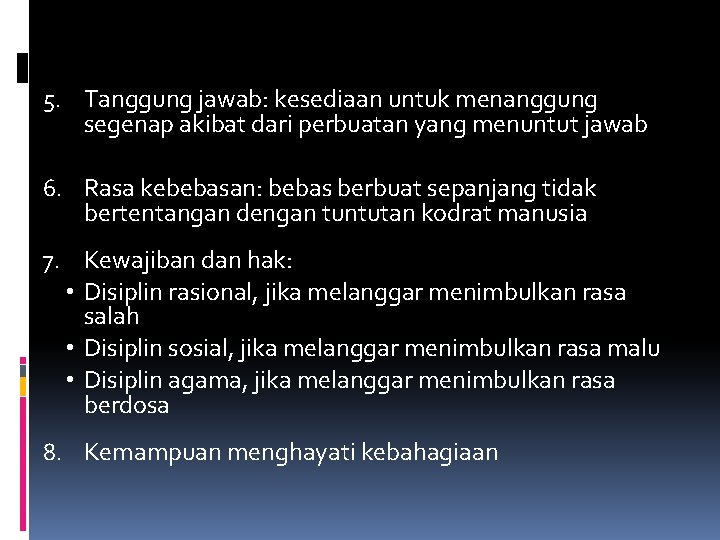 5. Tanggung jawab: kesediaan untuk menanggung segenap akibat dari perbuatan yang menuntut jawab

6. Rasa kebebasan: bebas berbuat sepanjang tidak bertentangan dengan tuntutan kodrat manusia

7. Kewajiban dan hak:
• Disiplin rasional, jika melanggar menimbulkan rasa salah
• Disiplin sosial, jika melanggar menimbulkan rasa malu
• Disiplin agama, jika melanggar menimbulkan rasa berdosa

8. Kemampuan menghayati kebahagiaan